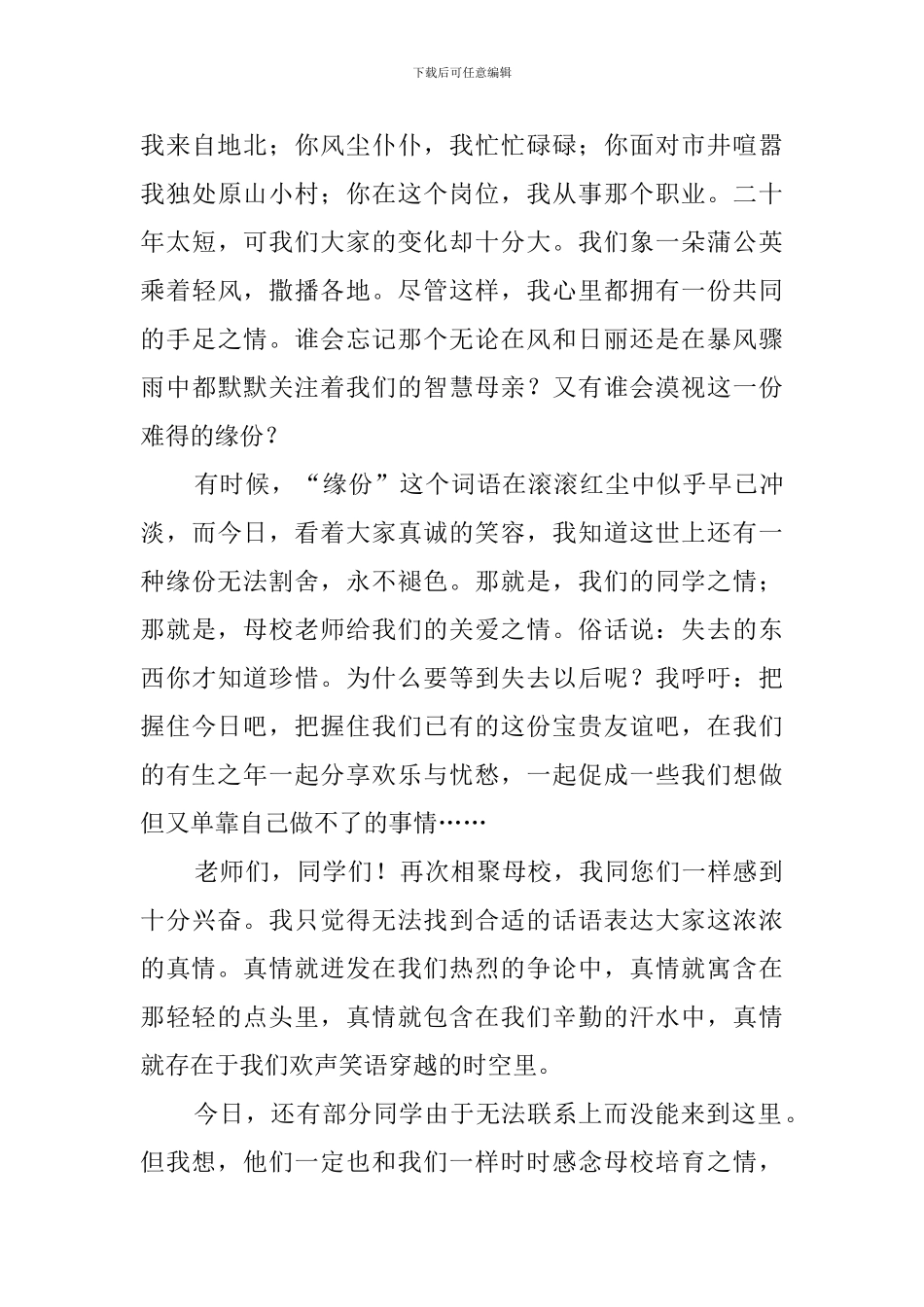 下载后可任意编辑

我来自地北；你风尘仆仆，我忙忙碌碌；你面对市井喧嚣我独处原山小村；你在这个岗位，我从事那个职业。二十年太短，可我们大家的变化却十分大。我们象一朵蒲公英乘着轻风，撒播各地。尽管这样，我心里都拥有一份共同的手足之情。谁会忘记那个无论在风和日丽还是在暴风骤雨中都默默关注着我们的智慧母亲？又有谁会漠视这一份难得的缘份？

有时候，“缘份”这个词语在滚滚红尘中似乎早已冲淡，而今日，看着大家真诚的笑容，我知道这世上还有一种缘份无法割舍，永不褪色。那就是，我们的同学之情；那就是，母校老师给我们的关爱之情。俗话说：失去的东西你才知道珍惜。为什么要等到失去以后呢？我呼吁：把握住今日吧，把握住我们已有的这份宝贵友谊吧，在我们的有生之年一起分享欢乐与忧愁，一起促成一些我们想做但又单靠自己做不了的事情……

老师们，同学们！再次相聚母校，我同您们一样感到十分兴奋。我只觉得无法找到合适的话语表达大家这浓浓的真情。真情就迸发在我们热烈的争论中，真情就寓含在那轻轻的点头里，真情就包含在我们辛勤的汗水中，真情就存在于我们欢声笑语穿越的时空里。

今日，还有部分同学由于无法联系上而没能来到这里。但我想，他们一定也和我们一样时时感念母校培育之情，